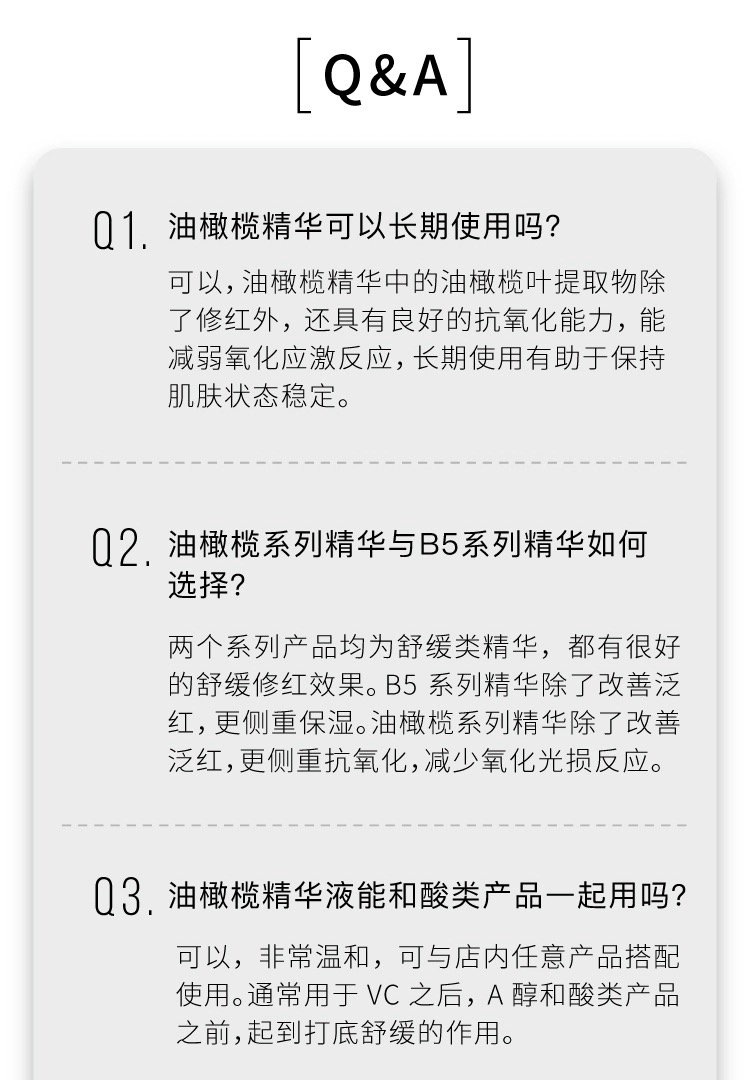 [Q&A]

Q1. 油橄榄精华可以长期使用吗?

可以,油橄榄精华中的油橄榄叶提取物除了修红外,还具有良好的抗氧化能力,能减弱氧化应激反应,长期使用有助于保持肌肤状态稳定。

Q2. 油橄榄系列精华与B5系列精华如何选择?

两个系列产品均为舒缓类精华,都有很好的舒缓修红效果。B5系列精华除了改善泛红,更侧重保湿。油橄榄系列精华除了改善泛红,更侧重抗氧化,减少氧化光损反应。

Q3. 油橄榄精华液能和酸类产品一起用吗?

可以,非常温和,可与店内任意产品搭配使用。通常用于VC之后,A醇和酸类产品之前,起到打底舒缓的作用。